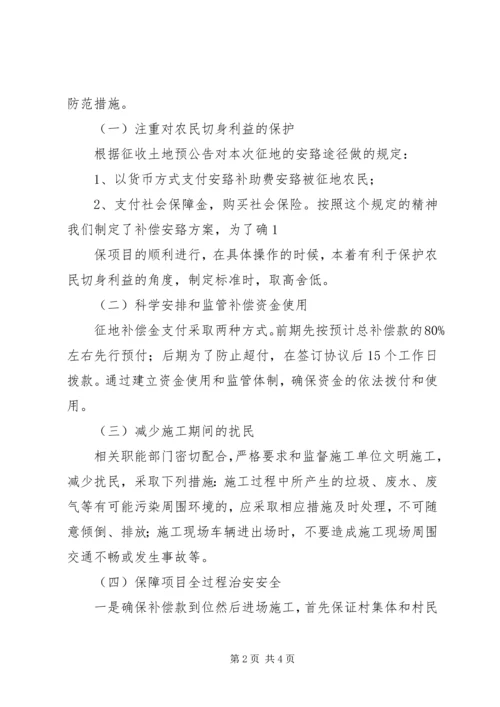 防范措施。

（一）注重对农民切身利益的保护

根据征收土地预公告对本次征地的安臵途径做的规定：

1、以货币方式支付安臵补助费安臵被征地农民；

2、支付社会保障金，购买社会保险。按照这个规定的精神我们制定了补偿安臵方案，为了确 1

保项目的顺利进行，在具体操作的时候，本着有利于保护农民切身利益的角度，制定标准时，取高舍低。

（二）科学安排和监管补偿资金使用

征地补偿金支付采取两种方式。前期先按预计总补偿款的80%左右先行预付；后期为了防止超付，在签订协议后15个工作日拨款。通过建立资金使用和监管体制，确保资金的依法拨付和使用。

（三）减少施工期间的扰民

相关职能部门密切配合，严格要求和监督施工单位文明施工，减少扰民，采取下列措施：施工过程中所产生的垃圾、废水、废气等有可能污染周围环境的，应采取相应措施及时处理，不可随意倾倒、排放；施工现场车辆进出场时，不要造成施工现场周围交通不畅或发生事故等。

（四）保障项目全过程治安安全

一是确保补偿款到位然后进场施工，首先保证村集体和村民

第 2 页 共 4 页